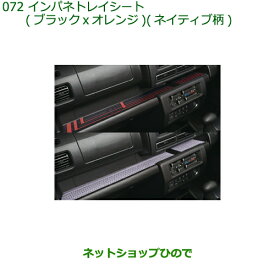 072 インパネトレイシート
( ブラック x オレンジ )( ネイティブ柄 )

ネットショップひので